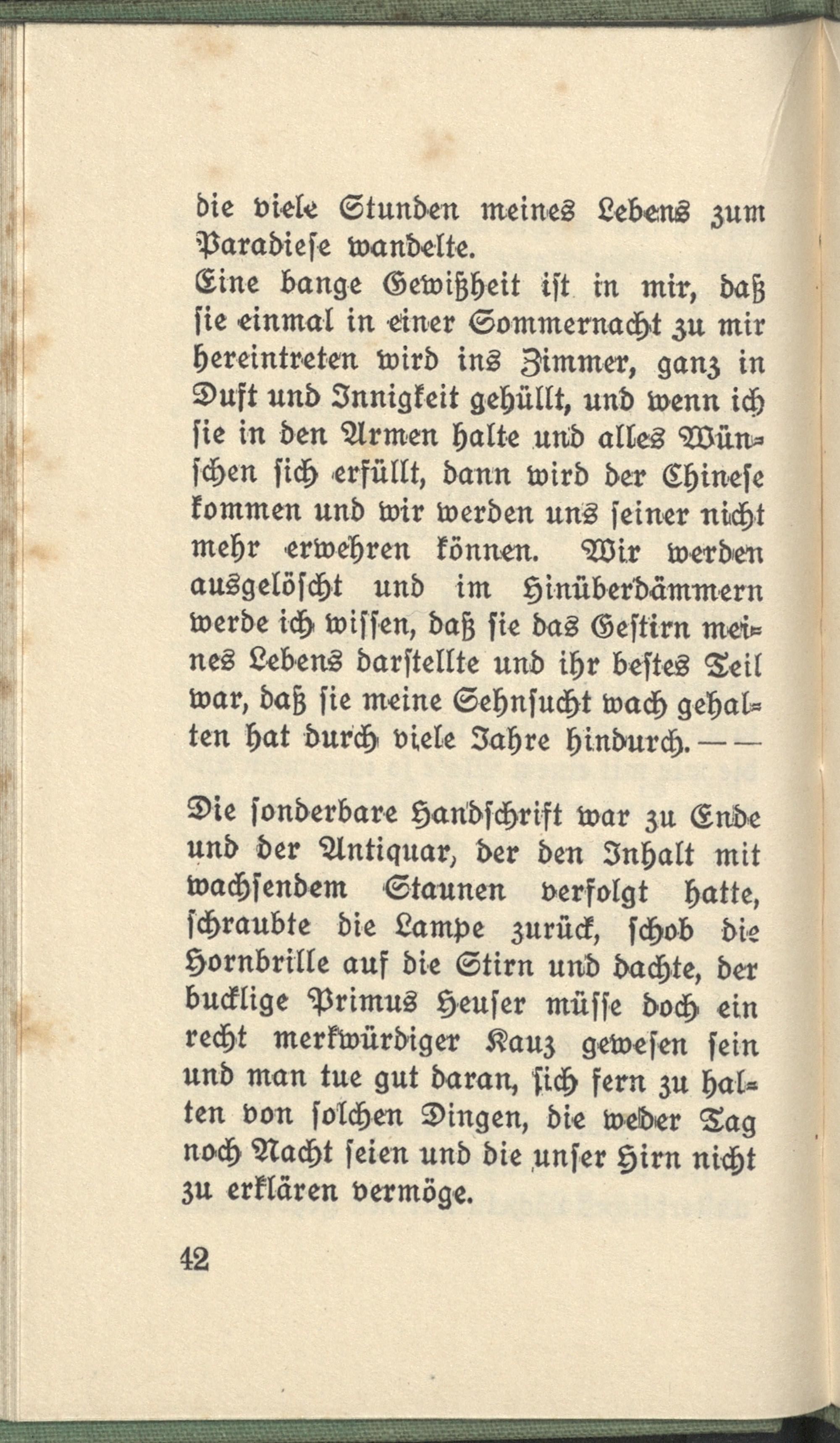 die viele Stunden meines Lebens zum Paradiese wandelte.
Eine bange Gewißheit ist in mir, daß sie einmal in einer Sommernacht zu mir hereintreten wird ins Zimmer, ganz in Duft und Innigkeit gehüllt, und wenn ich sie in den Armen halte und alles Wünschen sich erfüllt, dann wird der Chinese kommen und wir werden uns seiner nicht mehr erwehren können. Wir werden ausgelöscht und im Hinüberdämmern werde ich wissen, daß sie das Gestirn meines Lebens darstellte und ihr bestes Teil war, daß sie meine Sehnsucht wach gehalten hat durch viele Jahre hindurch. — —

Die sonderbare Handschrift war zu Ende und der Antiquar, der den Inhalt mit wachsendem Staunen verfolgt hatte, schraubte die Lampe zurück, schob die Hornbrille auf die Stirn und dachte, der bucklige Primus Heuser müsse doch ein recht merkwürdiger Kauz gewesen sein und man tue gut daran, sich fern zu halten von solchen Dingen, die weder Tag noch Nacht seien und die unser Hirn nicht zu erklären vermöge.

42